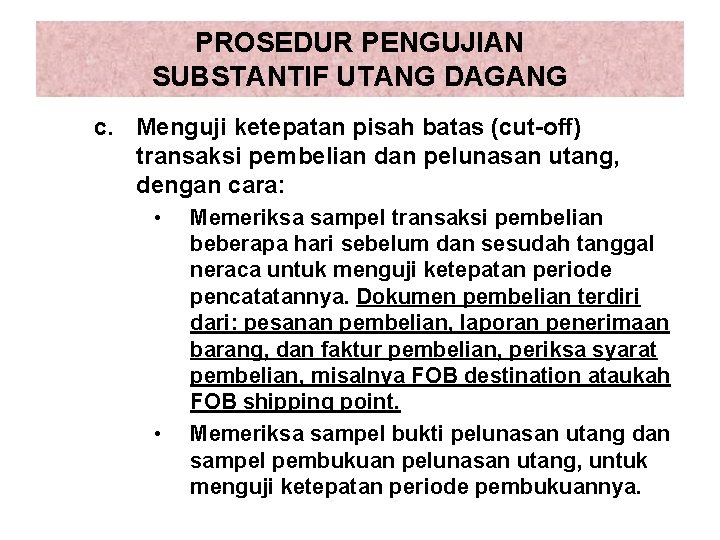 PROSEDUR PENGUJIAN SUBSTANTIF UTANG DAGANG

c. Menguji ketepatan pisah batas (cut-off) transaksi pembelian dan pelunasan utang, dengan cara:

• Memeriksa sampel transaksi pembelian beberapa hari sebelum dan sesudah tanggal neraca untuk menguji ketepatan periode pencatatannya. Dokumen pembelian terdiri dari: pesanan pembelian, laporan penerimaan barang, dan faktur pembelian, periksa syarat pembelian, misalnya FOB destination ataukah FOB shipping point.

• Memeriksa sampel bukti pelunasan utang dan sampel pembukuan pelunasan utang, untuk menguji ketepatan periode pembukuannya.